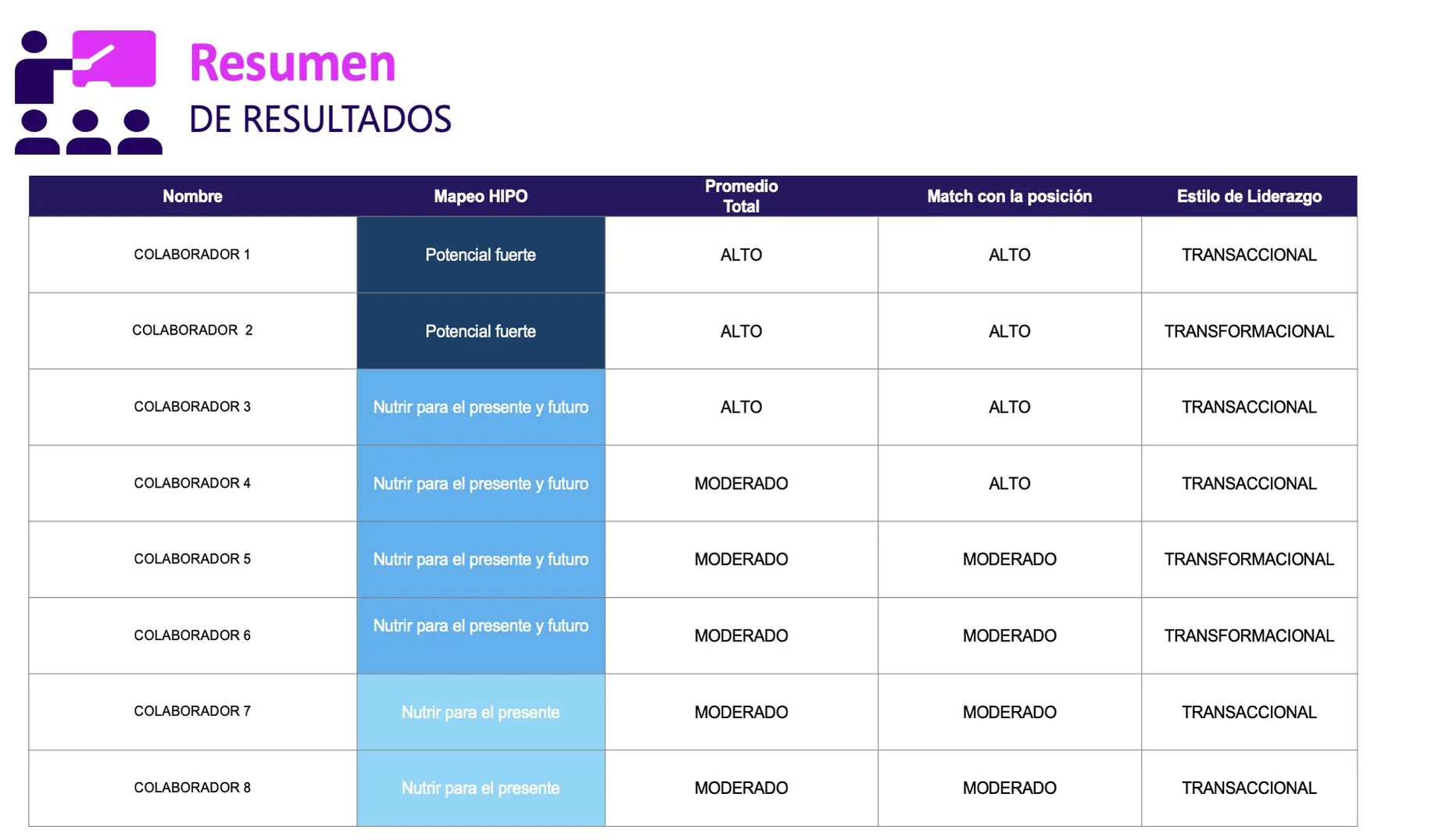 Resumen
DE RESULTADOS

| Nombre | Mapeo HIPO | Promedio Total | Match con la posición | Estilo de Liderazgo |
|---|---|---|---|---|
| COLABORADOR 1 | Potencial fuerte | ALTO | ALTO | TRANSACCIONAL |
| COLABORADOR 2 | Potencial fuerte | ALTO | ALTO | TRANSFORMACIONAL |
| COLABORADOR 3 | Nutrir para el presente y futuro | ALTO | ALTO | TRANSACCIONAL |
| COLABORADOR 4 | Nutrir para el presente y futuro | MODERADO | ALTO | TRANSACCIONAL |
| COLABORADOR 5 | Nutrir para el presente y futuro | MODERADO | MODERADO | TRANSFORMACIONAL |
| COLABORADOR 6 | Nutrir para el presente y futuro | MODERADO | MODERADO | TRANSFORMACIONAL |
| COLABORADOR 7 | Nutrir para el presente | MODERADO | MODERADO | TRANSACCIONAL |
| COLABORADOR 8 | Nutrir para el presente | MODERADO | MODERADO | TRANSACCIONAL |